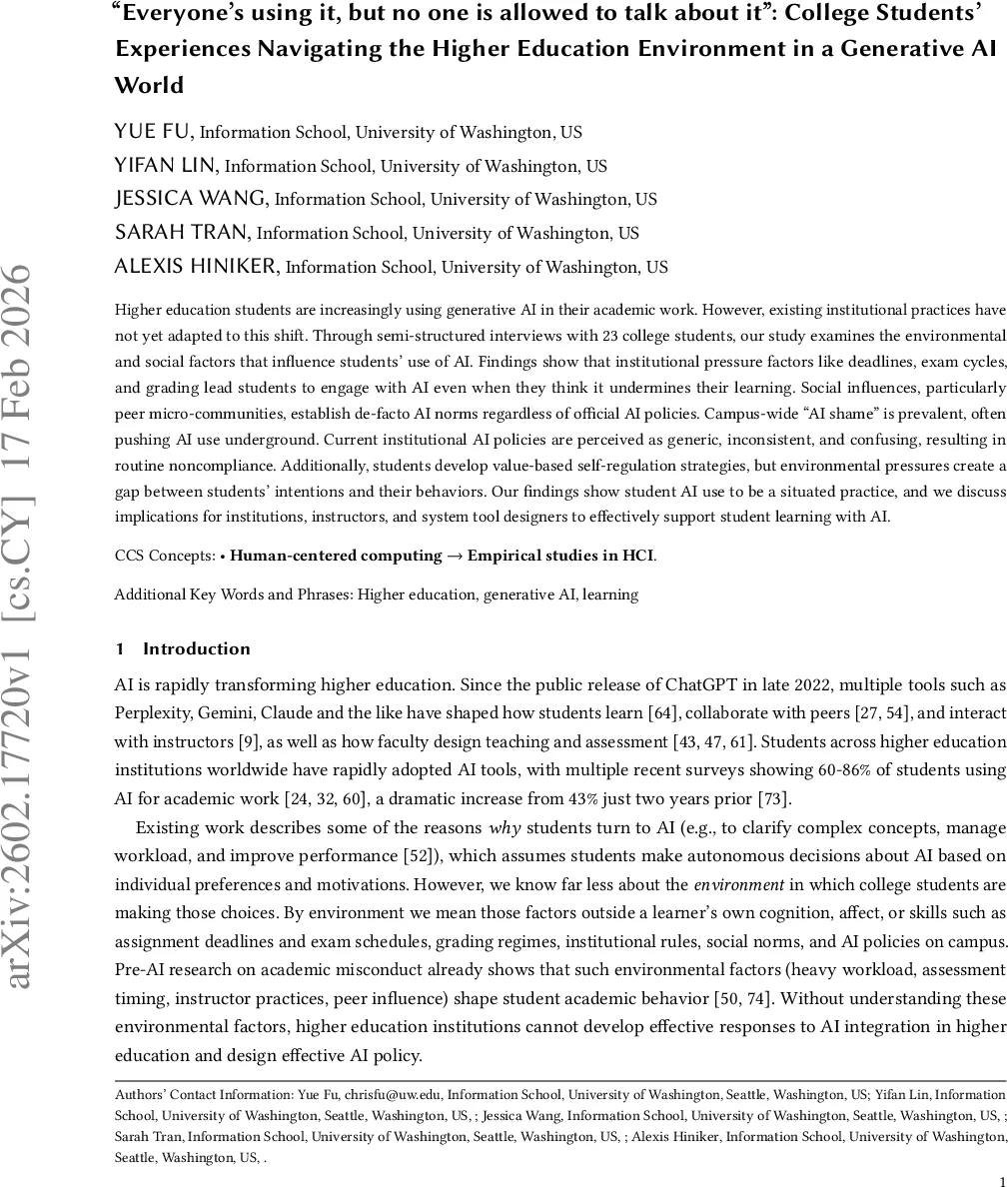 arXiv:2602.17720v1 [cs.CY] 17 Feb 2026

“Everyone’s using it, but no one is allowed to talk about it”: College Students’ Experiences Navigating the Higher Education Environment in a Generative AI World

YUE FU, Information School, University of Washington, US
YIFAN LIN, Information School, University of Washington, US
JESSICA WANG, Information School, University of Washington, US
SARAH TRAN, Information School, University of Washington, US
ALEXIS HINIKER, Information School, University of Washington, US

Higher education students are increasingly using generative AI in their academic work. However, existing institutional practices have not yet adapted to this shift. Through semi-structured interviews with 23 college students, our study examines the environmental and social factors that influence students’ use of AI. Findings show that institutional pressure factors like deadlines, exam cycles, and grading lead students to engage with AI even when they think it undermines their learning. Social influences, particularly peer micro-communities, establish de-facto AI norms regardless of official AI policies. Campus-wide “AI shame” is prevalent, often pushing AI use underground. Current institutional AI policies are perceived as generic, inconsistent, and confusing, resulting in routine noncompliance. Additionally, students develop value-based self-regulation strategies, but environmental pressures create a gap between students’ intentions and their behaviors. Our findings show student AI use to be a situated practice, and we discuss implications for institutions, instructors, and system tool designers to effectively support student learning with AI.

CCS Concepts: • Human-centered computing → Empirical studies in HCI.

Additional Key Words and Phrases: Higher education, generative AI, learning

1 Introduction

AI is rapidly transforming higher education. Since the public release of ChatGPT in late 2022, multiple tools such as Perplexity, Gemini, Claude and the like have shaped how students learn [64], collaborate with peers [27, 54], and interact with instructors [9], as well as how faculty design teaching and assessment [43, 47, 61]. Students across higher education institutions worldwide have rapidly adopted AI tools, with multiple recent surveys showing 60-86% of students using AI for academic work [24, 32, 60], a dramatic increase from 43% just two years prior [73].

Existing work describes some of the reasons why students turn to AI (e.g., to clarify complex concepts, manage workload, and improve performance [52]), which assumes students make autonomous decisions about AI based on individual preferences and motivations. However, we know far less about the environment in which college students are making those choices. By environment we mean those factors outside a learner’s own cognition, affect, or skills such as assignment deadlines and exam schedules, grading regimes, institutional rules, social norms, and AI policies on campus. Pre-AI research on academic misconduct already shows that such environmental factors (heavy workload, assessment timing, instructor practices, peer influence) shape student academic behavior [50, 74]. Without understanding these environmental factors, higher education institutions cannot develop effective responses to AI integration in higher education and design effective AI policy.

Authors’ Contact Information: Yue Fu, chrisfu@uw.edu, Information School, University of Washington, Seattle, Washington, US; Yifan Lin, Information School, University of Washington, Seattle, Washington, US, ; Jessica Wang, Information School, University of Washington, Seattle, Washington, US, ; Sarah Tran, Information School, University of Washington, Seattle, Washington, US, ; Alexis Hiniker, Information School, University of Washington, Seattle, Washington, US, .

1